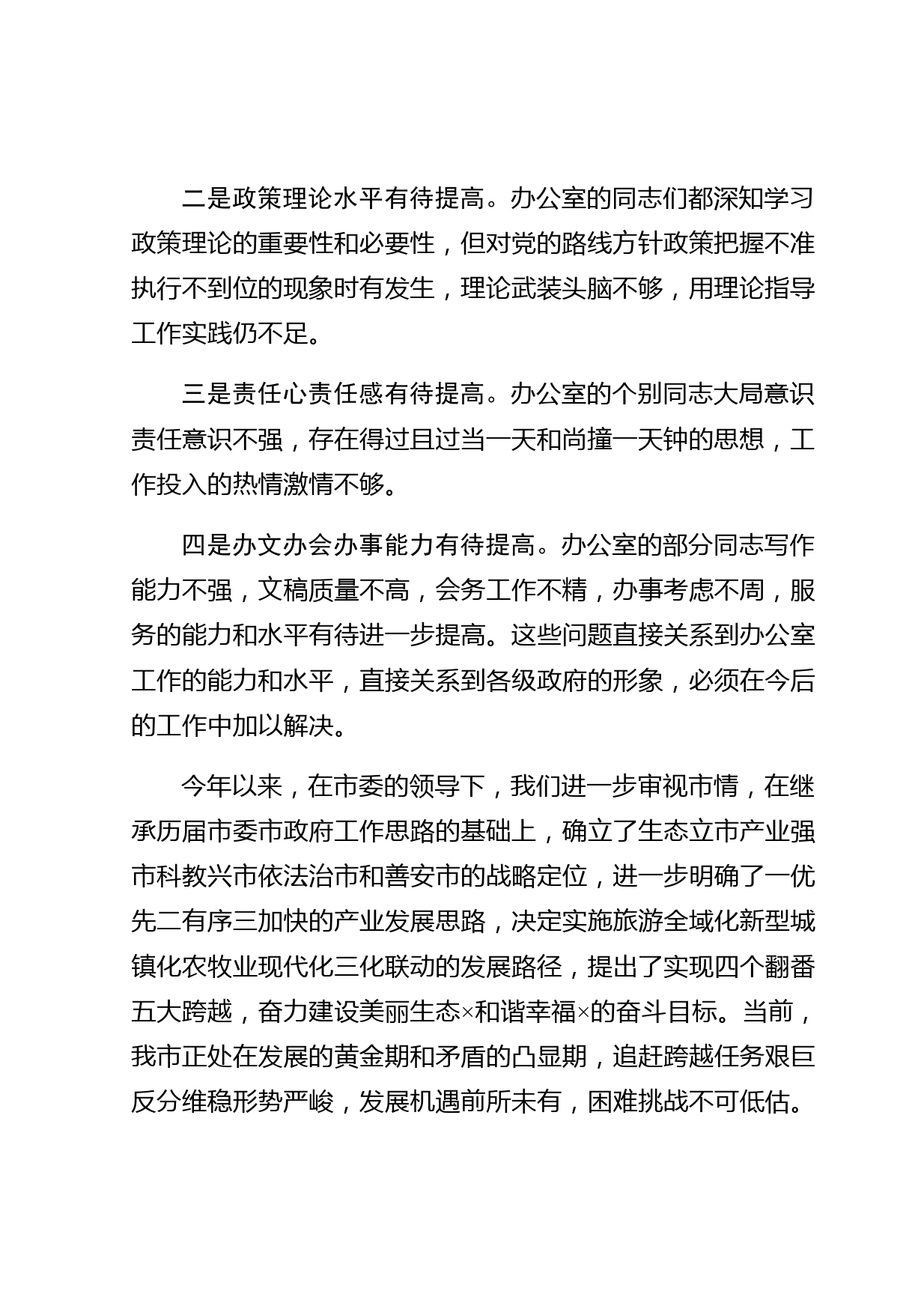 二是政策理论水平有待提高。办公室的同志们都深知学习政策理论的重要性和必要性，但对党的路线方针政策把握不准执行不到位的现象时有发生，理论武装头脑不够，用理论指导工作实践仍不足。

三是责任心责任感有待提高。办公室的个别同志大局意识责任意识不强，存在得过且过当一天和尚撞一天钟的思想，工作投入的热情激情不够。

四是办文办会办事能力有待提高。办公室的部分同志写作能力不强，文稿质量不高，会务工作不精，办事考虑不周，服务的能力和水平有待进一步提高。这些问题直接关系到办公室工作的能力和水平，直接关系到各级政府的形象，必须在今后的工作中加以解决。

今年以来，在市委的领导下，我们进一步审视市情，在继承历届市委市政府工作思路的基础上，确立了生态立市产业强市科教兴市依法治市和善安市的战略定位，进一步明确了一优先二有序三加快的产业发展思路，决定实施旅游全域化新型城镇化农牧业现代化三化联动的发展路径，提出了实现四个翻番五大跨越，奋力建设美丽生态×和谐幸福×的奋斗目标。当前，我市正处在发展的黄金期和矛盾的凸显期，追赶跨越任务艰巨反分维稳形势严峻，发展机遇前所未有，困难挑战不可低估。